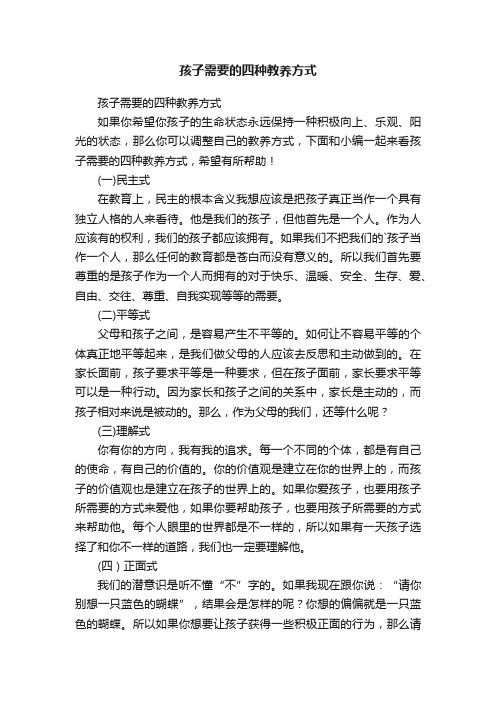 孩子需要的四种教养方式

孩子需要的四种教养方式

如果你希望你孩子的生命状态永远保持一种积极向上、乐观、阳光的状态，那么你可以调整自己的教养方式，下面和小编一起来看孩子需要的四种教养方式，希望有所帮助！

(一)民主式

在教育上，民主的根本含义我想应该是把孩子真正当作一个具有独立人格的人来看待。他是我们的孩子，但他首先是一个人。作为人应该有的权利，我们的孩子都应该拥有。如果我们不把我们的`孩子当作一个人，那么任何的教育都是苍白而没有意义的。所以我们首先要尊重的是孩子作为一个人而拥有的对于快乐、温暖、安全、生存、爱、自由、交往、尊重、自我实现等等的需要。

(二)平等式

父母和孩子之间，是容易产生不平等的。如何让不容易平等的个体真正地平等起来，是我们做父母的人应该去反思和主动做到的。在家长面前，孩子要求平等是一种要求，但在孩子面前，家长要求平等可以是一种行动。因为家长和孩子之间的关系中，家长是主动的，而孩子相对来说是被动的。那么，作为父母的我们，还等什么呢？

(三)理解式

你有你的方向，我有我的追求。每一个不同的个体，都是有自己的使命，有自己的价值的。你的价值观是建立在你的世界上的，而孩子的价值观也是建立在孩子的世界上的。如果你爱孩子，也要用孩子所需要的方式来爱他，如果你要帮助孩子，也要用孩子所需要的方式来帮助他。每个人眼里的世界都是不一样的，所以如果有一天孩子选择了和你不一样的道路，我们也一定要理解他。

(四）正面式

我们的潜意识是听不懂“不”字的。如果我现在跟你说：“请你别想一只蓝色的蝴蝶”，结果会是怎样的呢？你想的偏偏就是一只蓝色的蝴蝶。所以如果你想要让孩子获得一些积极正面的行为，那么请